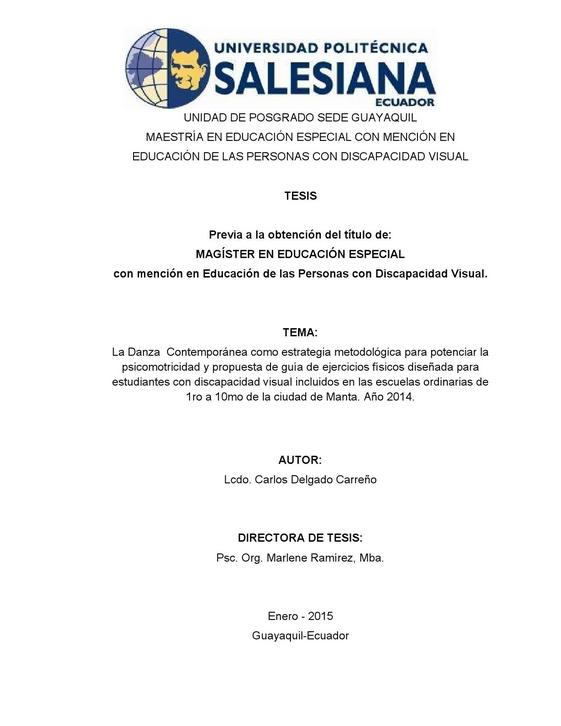 UNIVERSIDAD POLITÉCNICA
SALESIANA
ECUADOR

UNIDAD DE POSGRADO SEDE GUAYAQUIL
MAESTRÍA EN EDUCACIÓN ESPECIAL CON MENCIÓN EN EDUCACIÓN DE LAS PERSONAS CON DISCAPACIDAD VISUAL

TESIS

Previa a la obtención del título de:
MAGÍSTER EN EDUCACIÓN ESPECIAL
con mención en Educación de las Personas con Discapacidad Visual.

TEMA:
La Danza Contemporánea como estrategia metodológica para potenciar la psicomotricidad y propuesta de guía de ejercicios físicos diseñada para estudiantes con discapacidad visual incluidos en las escuelas ordinarias de 1ro a 10mo de la ciudad de Manta. Año 2014.

AUTOR:
Lcdo. Carlos Delgado Carreño

DIRECTORA DE TESIS:
Psc. Org. Marlene Ramirez, Mba.

Enero - 2015
Guayaquil-Ecuador